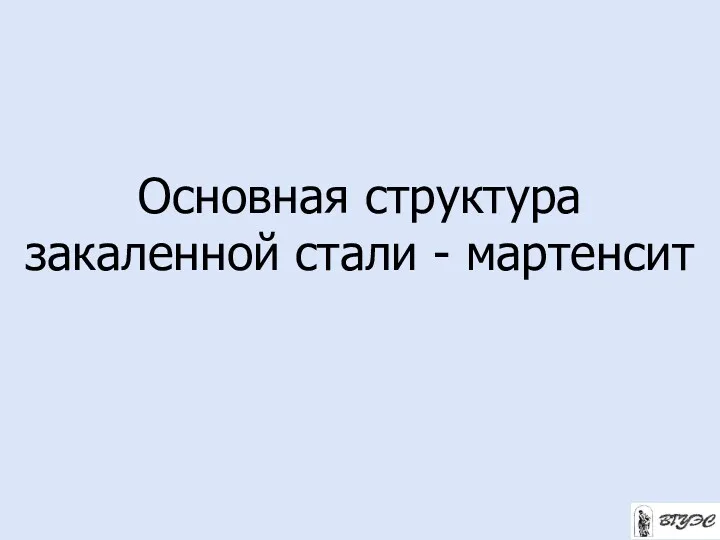 Основная структура закаленной стали - мартенсит

ВГУЭС